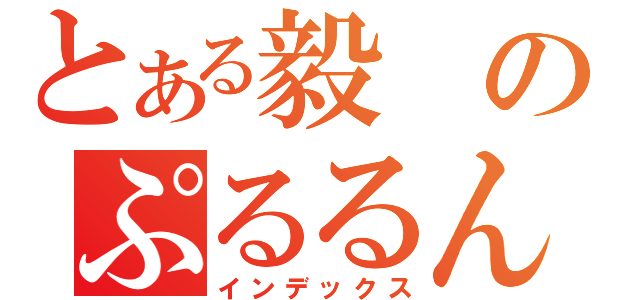 とある毅の
ぷるるん
インデックス